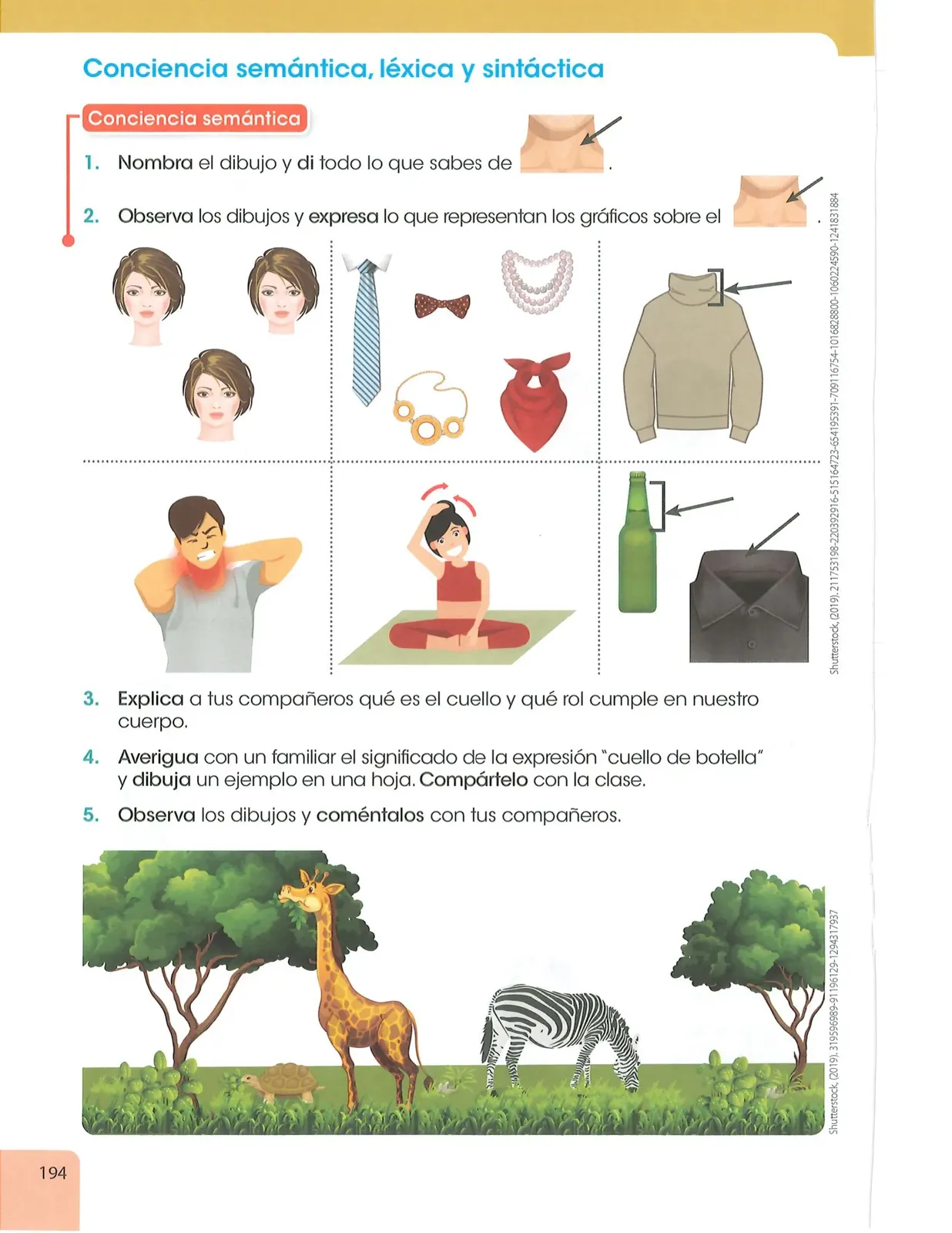 Conciencia semántica, léxica y sintáctica

Conciencia semántica

1. Nombra el dibujo y di todo lo que sabes de .

2. Observa los dibujos y expresa lo que representan los gráficos sobre el .

Shutterstock, (2019). 211753198-220392916-515164723-654195391-709116754-1016828800-1060224590-1241831884

3. Explica a tus compañeros qué es el cuello y qué rol cumple en nuestro cuerpo.

4. Averigua con un familiar el significado de la expresión "cuello de botella" y dibuja un ejemplo en una hoja. Compártelo con la clase.

5. Observa los dibujos y coméntalos con tus compañeros.

Shutterstock, (2019). 319596989-91196129-1294317937

194